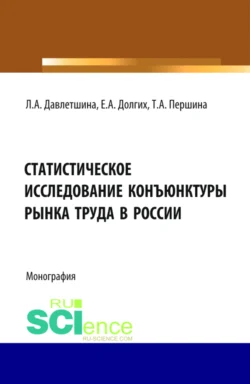 Л.А. Давлетшина, Е.А. Долгих, Т.А. Першина

СТАТИСТИЧЕСКОЕ ИССЛЕДОВАНИЕ КОНЪЮНКТУРЫ РЫНКА ТРУДА В РОССИИ

Монография

RU SCIence
RU-SCIENCE.COM